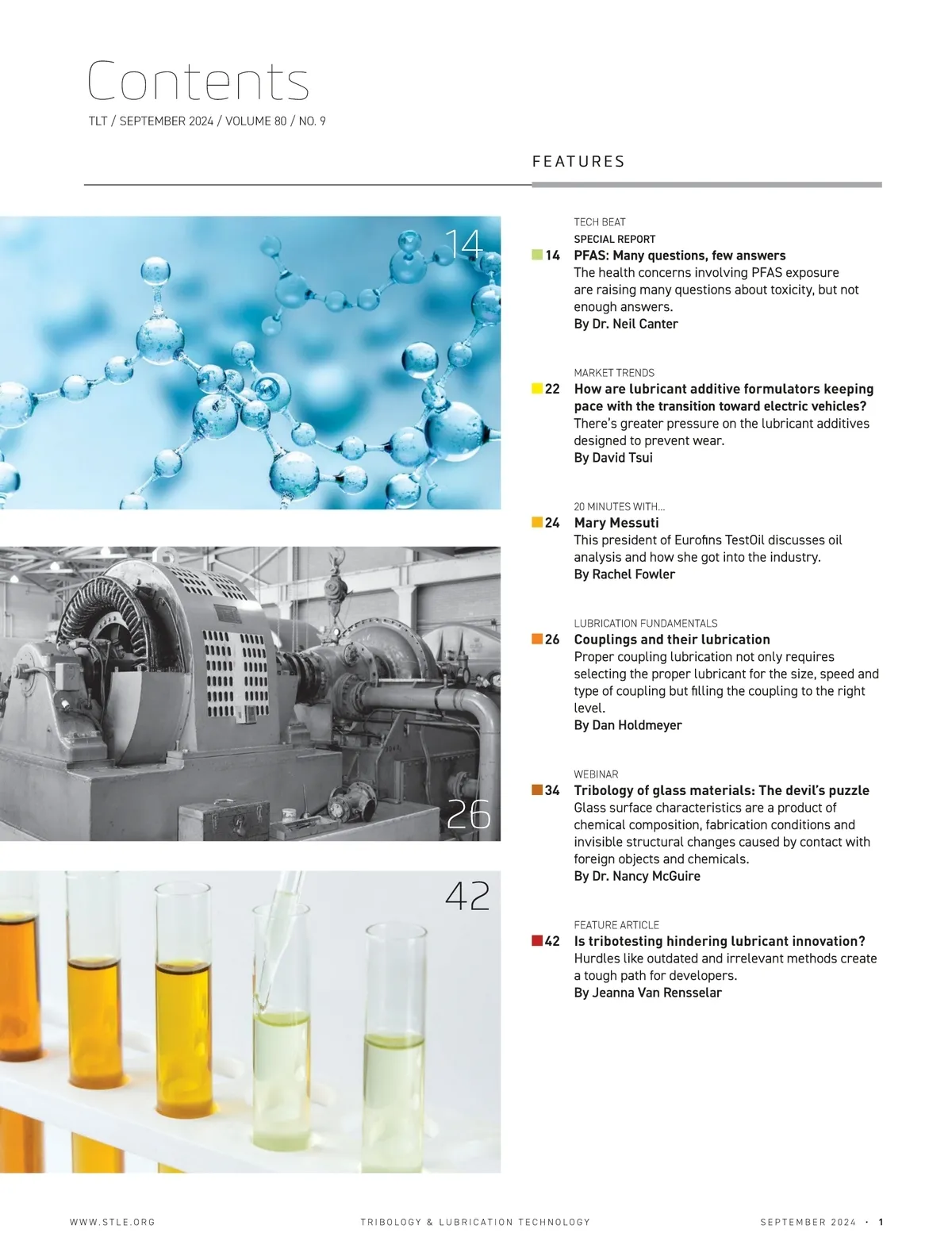 Contents

TLT / SEPTEMBER 2024 / VOLUME 80 / NO. 9

FEATURES

14

26

42

TECH BEAT
SPECIAL REPORT
14 PFAS: Many questions, few answers
The health concerns involving PFAS exposure are raising many questions about toxicity, but not enough answers.
By Dr. Neil Canter

MARKET TRENDS
22 How are lubricant additive formulators keeping pace with the transition toward electric vehicles?
There's greater pressure on the lubricant additives designed to prevent wear.
By David Tsui

20 MINUTES WITH...
24 Mary Messuti
This president of Eurofins TestOil discusses oil analysis and how she got into the industry.
By Rachel Fowler

LUBRICATION FUNDAMENTALS
26 Couplings and their lubrication
Proper coupling lubrication not only requires selecting the proper lubricant for the size, speed and type of coupling but filling the coupling to the right level.
By Dan Holdmeyer

WEBINAR
34 Tribology of glass materials: The devil's puzzle
Glass surface characteristics are a product of chemical composition, fabrication conditions and invisible structural changes caused by contact with foreign objects and chemicals.
By Dr. Nancy McGuire

FEATURE ARTICLE
42 Is tribotesting hindering lubricant innovation?
Hurdles like outdated and irrelevant methods create a tough path for developers.
By Jeanna Van Rensselar

WWW.STLE.ORG TRIBOLOGY & LUBRICATION TECHNOLOGY SEPTEMBER 2024 • 1